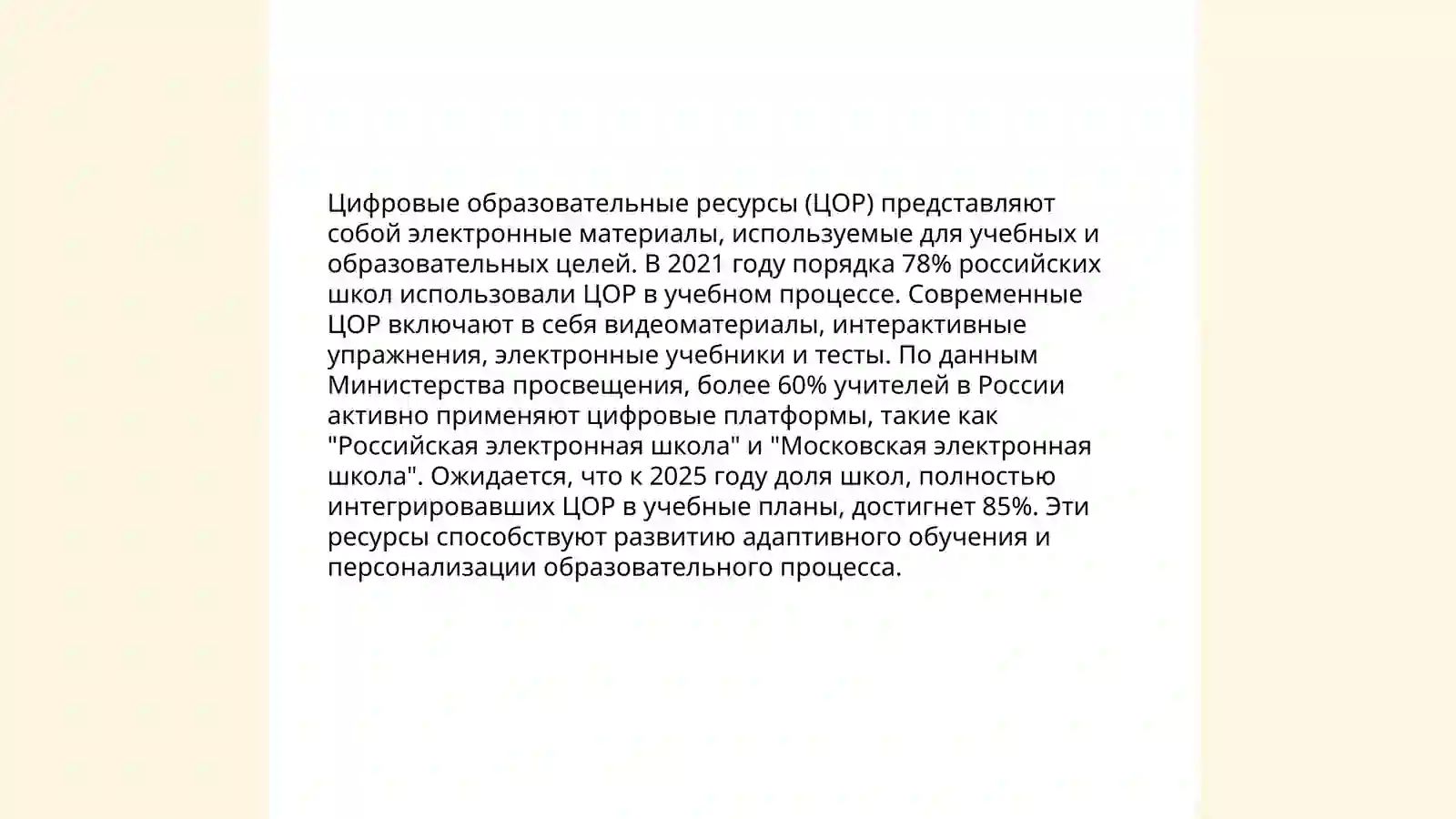 Цифровые образовательные ресурсы (ЦОР) представляют собой электронные материалы, используемые для учебных и образовательных целей. В 2021 году порядка 78% российских школ использовали ЦОР в учебном процессе. Современные ЦОР включают в себя видеоматериалы, интерактивные упражнения, электронные учебники и тесты. По данным Министерства просвещения, более 60% учителей в России активно применяют цифровые платформы, такие как "Российская электронная школа" и "Московская электронная школа". Ожидается, что к 2025 году доля школ, полностью интегрировавших ЦОР в учебные планы, достигнет 85%. Эти ресурсы способствуют развитию адаптивного обучения и персонализации образовательного процесса.